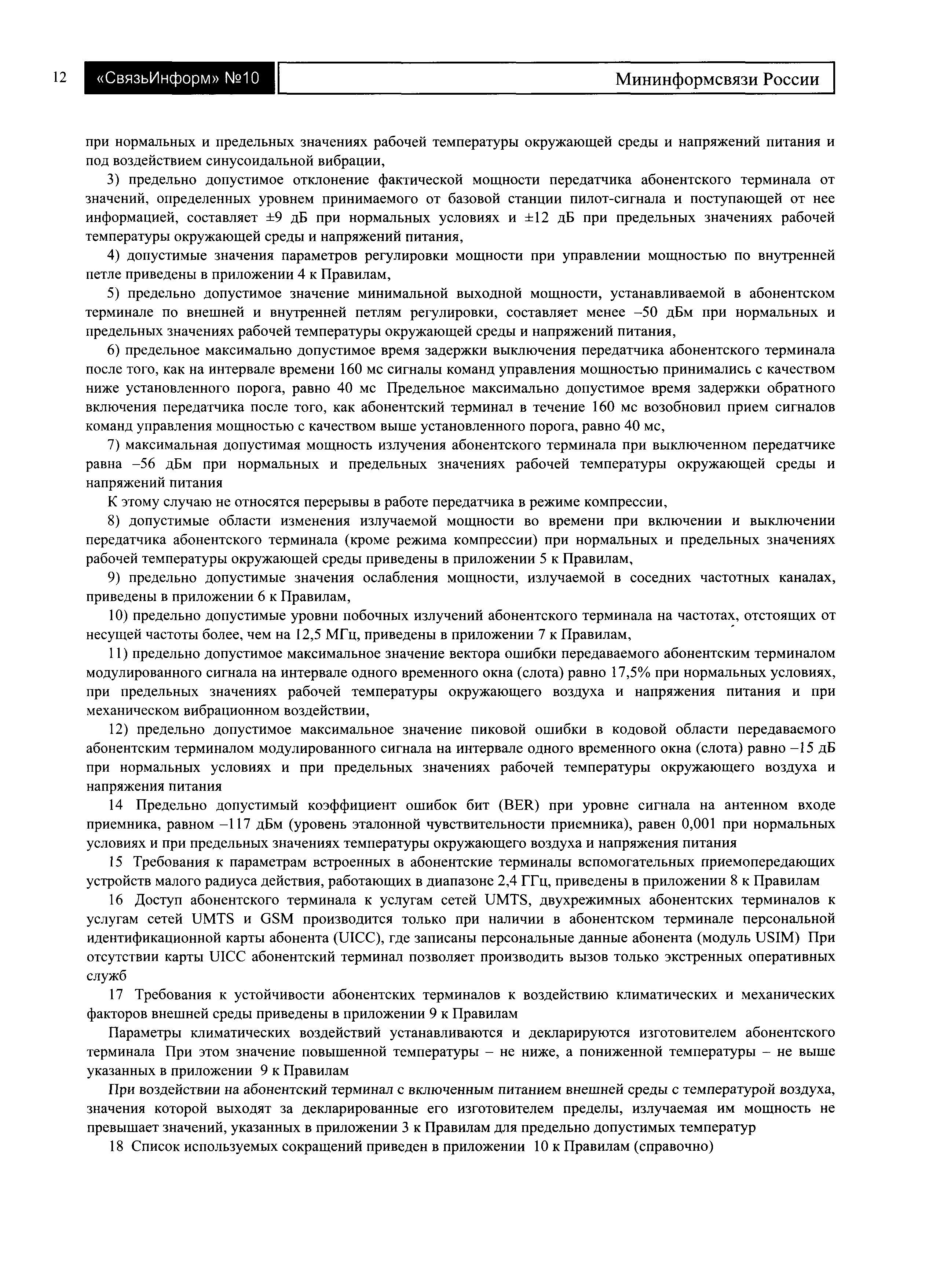 12 «СвязьИнформ» №10 Мининформсвязи России

при нормальных и предельных значениях рабочей температуры окружающей среды и напряжений питания и под воздействием синусоидальной вибрации,

3) предельно допустимое отклонение фактической мощности передатчика абонентского терминала от значений, определенных уровнем принимаемого от базовой станции пилот-сигнала и поступающей от нее информацией, составляет ±9 дБ при нормальных условиях и ±12 дБ при предельных значениях рабочей температуры окружающей среды и напряжений питания,

4) допустимые значения параметров регулировки мощности при управлении мощностью по внутренней петле приведены в приложении 4 к Правилам,

5) предельно допустимое значение минимальной выходной мощности, устанавливаемой в абонентском терминале по внешней и внутренней петлям регулировки, составляет менее –50 дБм при нормальных и предельных значениях рабочей температуры окружающей среды и напряжений питания,

6) предельное максимально допустимое время задержки выключения передатчика абонентского терминала после того, как на интервале времени 160 мс сигналы команд управления мощностью принимались с качеством ниже установленного порога, равно 40 мс Предельное максимально допустимое время задержки обратного включения передатчика после того, как абонентский терминал в течение 160 мс возобновил прием сигналов команд управления мощностью с качеством выше установленного порога, равно 40 мс,

7) максимальная допустимая мощность излучения абонентского терминала при выключенном передатчике равна –56 дБм при нормальных и предельных значениях рабочей температуры окружающей среды и напряжений питания

К этому случаю не относятся перерывы в работе передатчика в режиме компрессии,

8) допустимые области изменения излучаемой мощности во времени при включении и выключении передатчика абонентского терминала (кроме режима компрессии) при нормальных и предельных значениях рабочей температуры окружающей среды приведены в приложении 5 к Правилам,

9) предельно допустимые значения ослабления мощности, излучаемой в соседних частотных каналах, приведены в приложении 6 к Правилам,

10) предельно допустимые уровни побочных излучений абонентского терминала на частотах, отстоящих от несущей частоты более, чем на 12,5 МГц, приведены в приложении 7 к Правилам,

11) предельно допустимое максимальное значение вектора ошибки передаваемого абонентским терминалом модулированного сигнала на интервале одного временного окна (слота) равно 17,5% при нормальных условиях, при предельных значениях рабочей температуры окружающего воздуха и напряжения питания и при механическом вибрационном воздействии,

12) предельно допустимое максимальное значение пиковой ошибки в кодовой области передаваемого абонентским терминалом модулированного сигнала на интервале одного временного окна (слота) равно –15 дБ при нормальных условиях и при предельных значениях рабочей температуры окружающего воздуха и напряжения питания

14 Предельно допустимый коэффициент ошибок бит (BER) при уровне сигнала на антенном входе приемника, равном –117 дБм (уровень эталонной чувствительности приемника), равен 0,001 при нормальных условиях и при предельных значениях температуры окружающего воздуха и напряжения питания

15 Требования к параметрам встроенных в абонентские терминалы вспомогательных приемопередающих устройств малого радиуса действия, работающих в диапазоне 2,4 ГГц, приведены в приложении 8 к Правилам

16 Доступ абонентского терминала к услугам сетей UMTS, двухрежимных абонентских терминалов к услугам сетей UMTS и GSM производится только при наличии в абонентском терминале персональной идентификационной карты абонента (UICC), где записаны персональные данные абонента (модуль USIM) При отсутствии карты UICC абонентский терминал позволяет производить вызов только экстренных оперативных служб

17 Требования к устойчивости абонентских терминалов к воздействию климатических и механических факторов внешней среды приведены в приложении 9 к Правилам

Параметры климатических воздействий устанавливаются и декларируются изготовителем абонентского терминала При этом значение повышенной температуры – не ниже, а пониженной температуры – не выше указанных в приложении 9 к Правилам

При воздействии на абонентский терминал с включенным питанием внешней среды с температурой воздуха, значения которой выходят за декларированные его изготовителем пределы, излучаемая им мощность не превышает значений, указанных в приложении 3 к Правилам для предельно допустимых температур

18 Список используемых сокращений приведен в приложении 10 к Правилам (справочно)